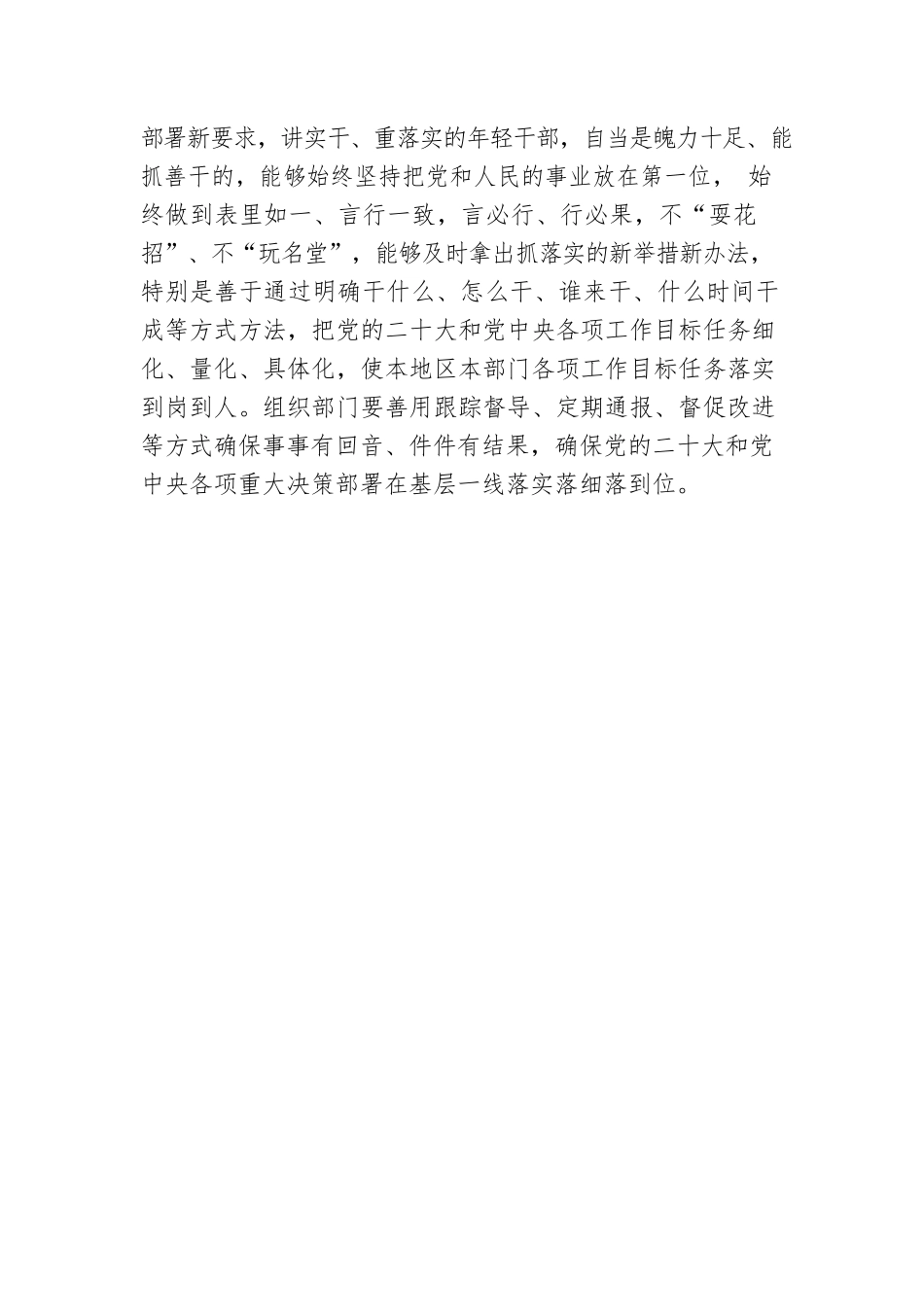 部署新要求，讲实干、重落实的年轻干部，自当是魄力十足、能抓善干的，能够始终坚持把党和人民的事业放在第一位， 始终做到表里如一、言行一致，言必行、行必果，不“耍花招”、不“玩名堂”，能够及时拿出抓落实的新举措新办法，特别是善于通过明确干什么、怎么干、谁来干、什么时间干成等方式方法，把党的二十大和党中央各项工作目标任务细化、量化、具体化，使本地区本部门各项工作目标任务落实到岗到人。组织部门要善用跟踪督导、定期通报、督促改进等方式确保事事有回音、件件有结果，确保党的二十大和党中央各项重大决策部署在基层一线落实落细落到位。